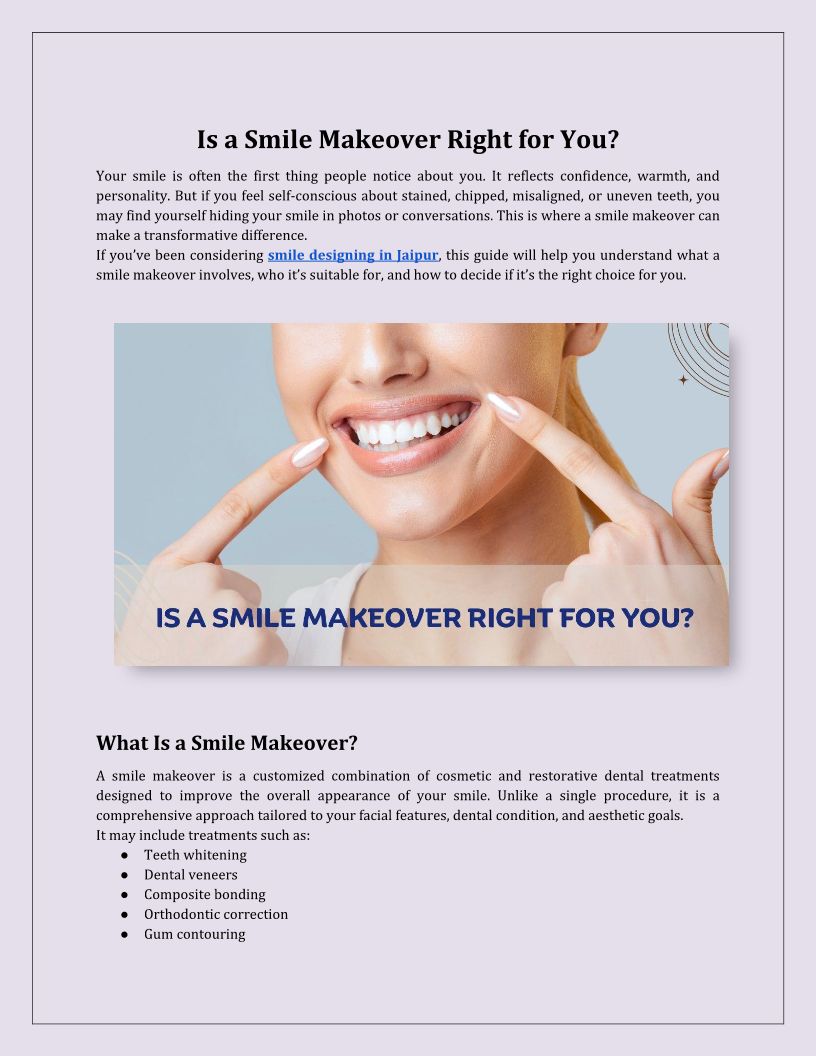 Is a Smile Makeover Right for You?

Your smile is often the first thing people notice about you. It reflects confidence, warmth, and personality. But if you feel self-conscious about stained, chipped, misaligned, or uneven teeth, you may find yourself hiding your smile in photos or conversations. This is where a smile makeover can make a transformative difference.
If you've been considering smile designing in Jaipur, this guide will help you understand what a smile makeover involves, who it's suitable for, and how to decide if it's the right choice for you.

IS A SMILE MAKEOVER RIGHT FOR YOU?

What Is a Smile Makeover?

A smile makeover is a customized combination of cosmetic and restorative dental treatments designed to improve the overall appearance of your smile. Unlike a single procedure, it is a comprehensive approach tailored to your facial features, dental condition, and aesthetic goals.
It may include treatments such as:
● Teeth whitening
● Dental veneers
● Composite bonding
● Orthodontic correction
● Gum contouring